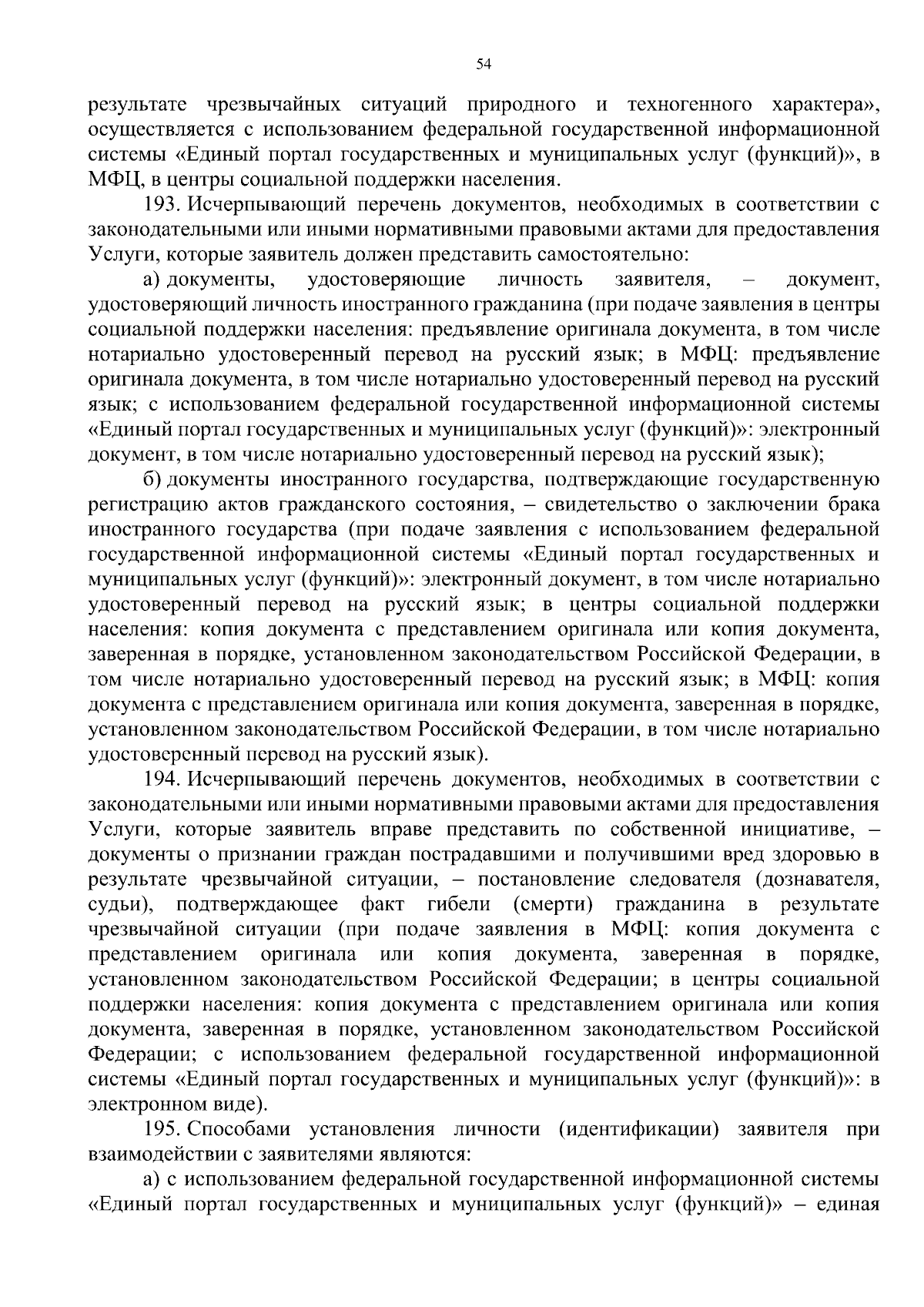 54

результате чрезвычайных ситуаций природного и техногенного характера», осуществляется с использованием федеральной государственной информационной системы «Единый портал государственных и муниципальных услуг (функций)», в МФЦ, в центры социальной поддержки населения.

193. Исчерпывающий перечень документов, необходимых в соответствии с законодательными или иными нормативными правовыми актами для предоставления Услуги, которые заявитель должен представить самостоятельно:

а) документы, удостоверяющие личность заявителя, – документ, удостоверяющий личность иностранного гражданина (при подаче заявления в центры социальной поддержки населения: предъявление оригинала документа, в том числе нотариально удостоверенный перевод на русский язык; в МФЦ: предъявление оригинала документа, в том числе нотариально удостоверенный перевод на русский язык; с использованием федеральной государственной информационной системы «Единый портал государственных и муниципальных услуг (функций)»: электронный документ, в том числе нотариально удостоверенный перевод на русский язык);

б) документы иностранного государства, подтверждающие государственную регистрацию актов гражданского состояния, – свидетельство о заключении брака иностранного государства (при подаче заявления с использованием федеральной государственной информационной системы «Единый портал государственных и муниципальных услуг (функций)»: электронный документ, в том числе нотариально удостоверенный перевод на русский язык; в центры социальной поддержки населения: копия документа с представлением оригинала или копия документа, заверенная в порядке, установленном законодательством Российской Федерации, в том числе нотариально удостоверенный перевод на русский язык; в МФЦ: копия документа с представлением оригинала или копия документа, заверенная в порядке, установленном законодательством Российской Федерации, в том числе нотариально удостоверенный перевод на русский язык).

194. Исчерпывающий перечень документов, необходимых в соответствии с законодательными или иными нормативными правовыми актами для предоставления Услуги, которые заявитель вправе представить по собственной инициативе, – документы о признании граждан пострадавшими и получившими вред здоровью в результате чрезвычайной ситуации, – постановление следователя (дознавателя, судьи), подтверждающее факт гибели (смерти) гражданина в результате чрезвычайной ситуации (при подаче заявления в МФЦ: копия документа с представлением оригинала или копия документа, заверенная в порядке, установленном законодательством Российской Федерации; в центры социальной поддержки населения: копия документа с представлением оригинала или копия документа, заверенная в порядке, установленном законодательством Российской Федерации; с использованием федеральной государственной информационной системы «Единый портал государственных и муниципальных услуг (функций)»: в электронном виде).

195. Способами установления личности (идентификации) заявителя при взаимодействии с заявителями являются:

а) с использованием федеральной государственной информационной системы «Единый портал государственных и муниципальных услуг (функций)» – единая